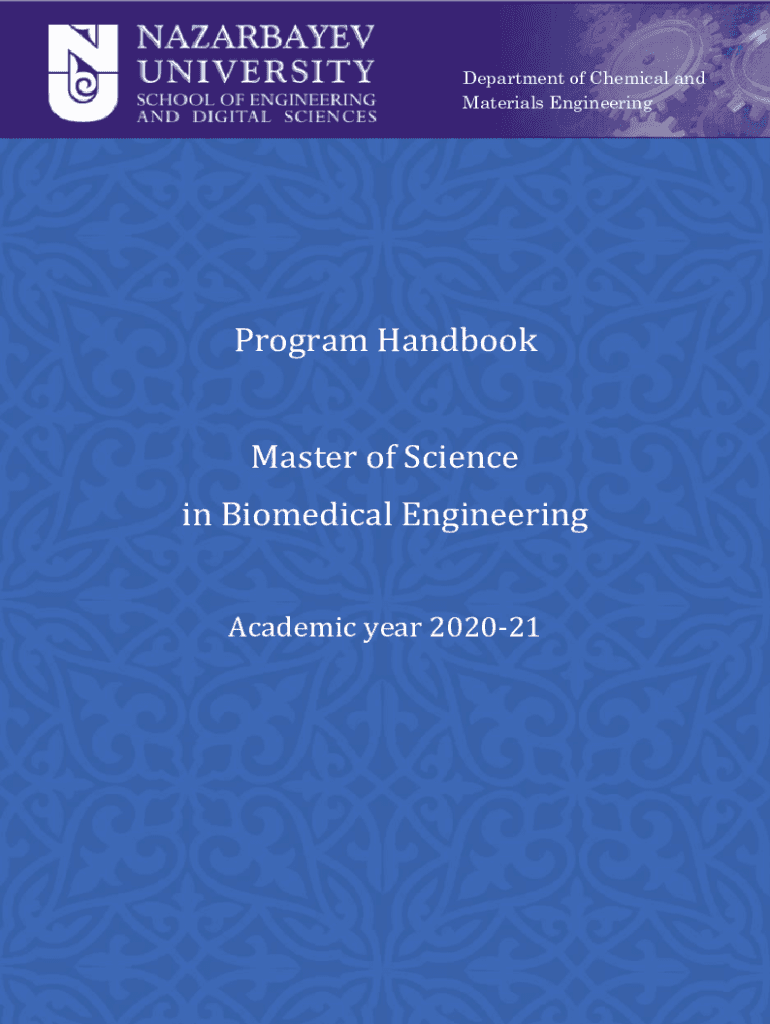 NAZARBAYEV
UNIVERSITY
SCHOOL OF ENGINEERING
AND DIGITAL SCIENCES

Department of Chemical and
Materials Engineering

Program Handbook

Master of Science
in Biomedical Engineering

Academic year 2020-21